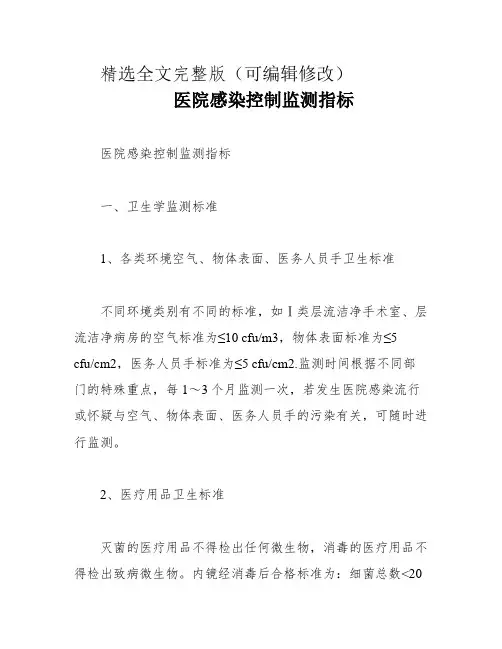 精选全文完整版（可编辑修改）
医院感染控制监测指标

医院感染控制监测指标

一、卫生学监测标准

1、各类环境空气、物体表面、医务人员手卫生标准

不同环境类别有不同的标准，如Ⅰ类层流洁净手术室、层流洁净病房的空气标准为≤10 cfu/m3，物体表面标准为≤5 cfu/cm2，医务人员手标准为≤5 cfu/cm2.监测时间根据不同部门的特殊重点，每1～3个月监测一次，若发生医院感染流行或怀疑与空气、物体表面、医务人员手的污染有关，可随时进行监测。

2、医疗用品卫生标准

灭菌的医疗用品不得检出任何微生物，消毒的医疗用品不得检出致病微生物。内镜经消毒后合格标准为：细菌总数<20